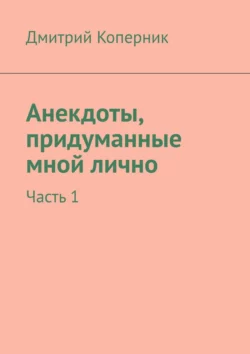 Дмитрий Коперник

Анекдоты, придуманные мной лично

Часть 1